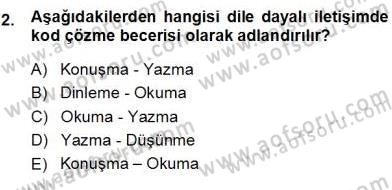 2. Aşağıdakilerden hangisi dile dayalı iletişimde kod çözme becerisi olarak adlandırılır?

A) Konuşma - Yazma
B) Dinleme - Okuma
C) Okuma - Yazma
D) Yazma - Düşünme
E) Konuşma – Okuma

www.aofsoru.com